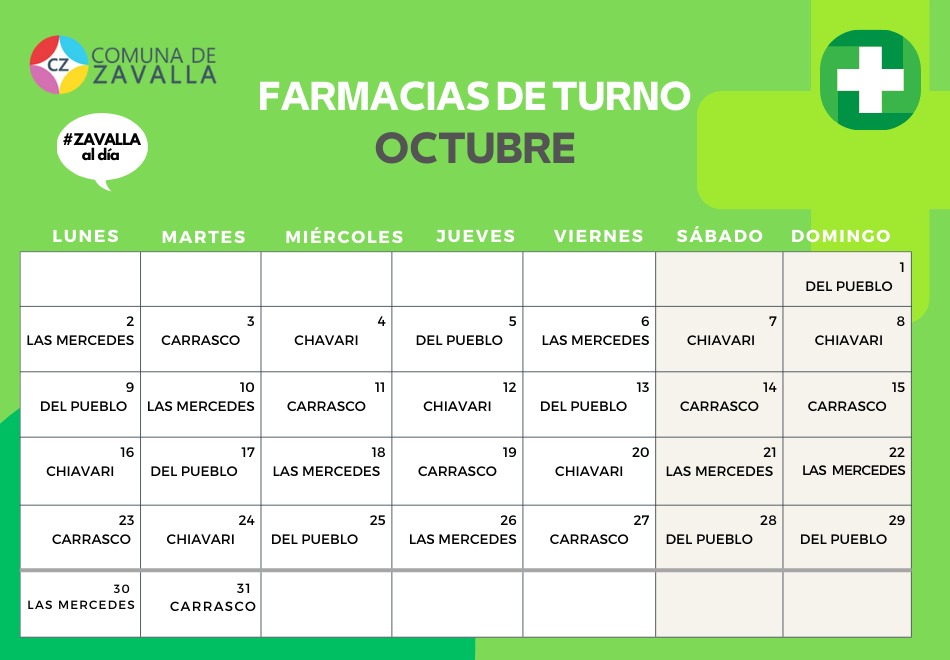 CZ COMUNA DE ZAVALLA

#ZAVALLA al día

FARMACIAS DE TURNO
OCTUBRE

| LUNES | MARTES | MIÉRCOLES | JUEVES | VIERNES | SÁBADO | DOMINGO |
|---|---|---|---|---|---|---|
| | | | | | | 1 DEL PUEBLO |
| 2 LAS MERCEDES | 3 CARRASCO | 4 CHAVARI | 5 DEL PUEBLO | 6 LAS MERCEDES | 7 CHIAVARI | 8 CHIAVARI |
| 9 DEL PUEBLO | 10 LAS MERCEDES | 11 CARRASCO | 12 CHIAVARI | 13 DEL PUEBLO | 14 CARRASCO | 15 CARRASCO |
| 16 CHIAVARI | 17 DEL PUEBLO | 18 LAS MERCEDES | 19 CARRASCO | 20 CHIAVARI | 21 LAS MERCEDES | 22 LAS MERCEDES |
| 23 CARRASCO | 24 CHIAVARI | 25 DEL PUEBLO | 26 LAS MERCEDES | 27 CARRASCO | 28 DEL PUEBLO | 29 DEL PUEBLO |
| 30 LAS MERCEDES | 31 CARRASCO | | | | | |